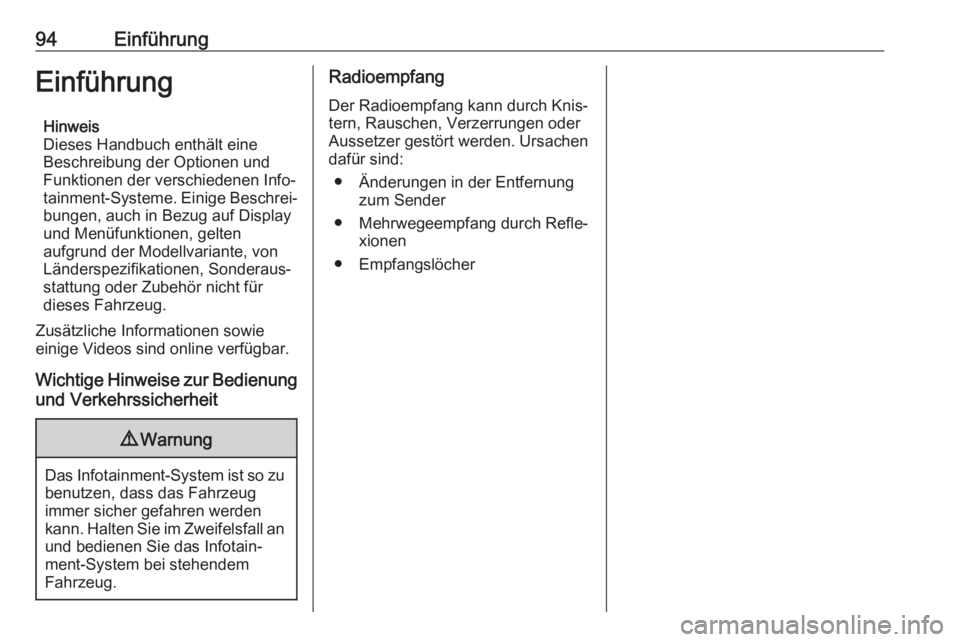 94 Einführung

Einführung

Hinweis
Dieses Handbuch enthält eine Beschreibung der Optionen und Funktionen der verschiedenen Infotainment-Systeme. Einige Beschreibungen, auch in Bezug auf Display und Menüfunktionen, gelten aufgrund der Modellvariante, von Länderspezifikationen, Sonderausstattung oder Zubehör nicht für dieses Fahrzeug.

Zusätzliche Informationen sowie einige Videos sind online verfügbar.

Wichtige Hinweise zur Bedienung und Verkehrssicherheit

⚠ Warnung

Das Infotainment-System ist so zu benutzen, dass das Fahrzeug immer sicher gefahren werden kann. Halten Sie im Zweifelsfall an und bedienen Sie das Infotainment-System bei stehendem Fahrzeug.

Radioempfang

Der Radioempfang kann durch Knistern, Rauschen, Verzerrungen oder Aussetzer gestört werden. Ursachen dafür sind:
● Änderungen in der Entfernung zum Sender
● Mehrwegeempfang durch Reflexionen
● Empfangslöcher

carmanualsonline.info